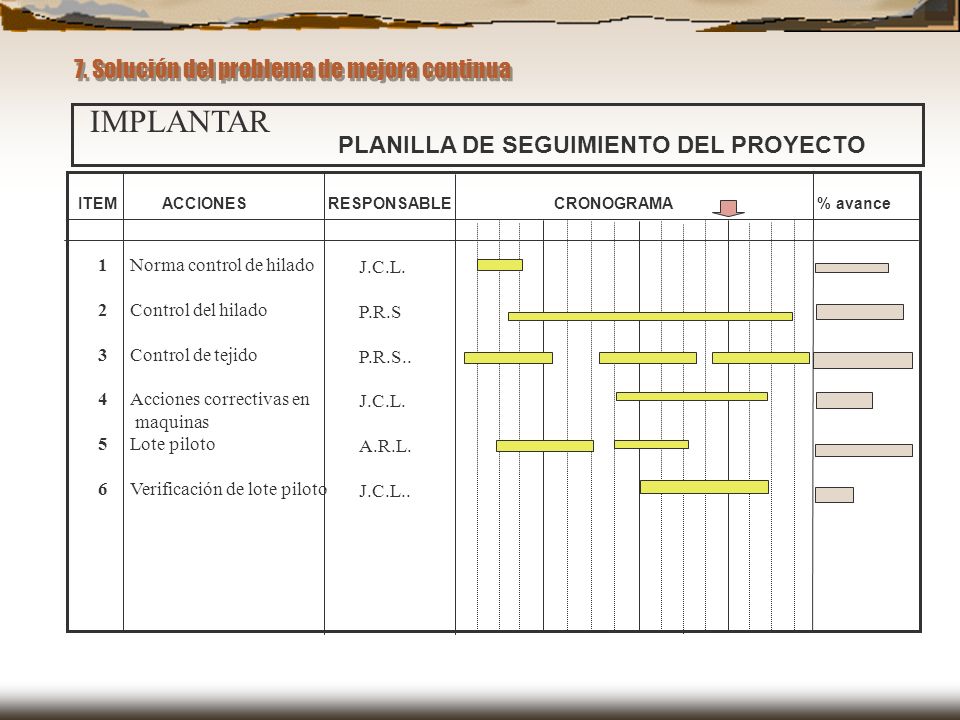 7. Solución del problema de mejora continua

IMPLANTAR
PLANILLA DE SEGUIMIENTO DEL PROYECTO

| ITEM | ACCIONES | RESPONSABLE | CRONOGRAMA | % avance |
|---|---|---|---|---|
| 1 | Norma control de hilado | J.C.L. | | |
| 2 | Control del hilado | P.R.S | | |
| 3 | Control de tejido | P.R.S.. | | |
| 4 | Acciones correctivas en maquinas | J.C.L. | | |
| 5 | Lote piloto | A.R.L. | | |
| 6 | Verificación de lote piloto | J.C.L.. | | |